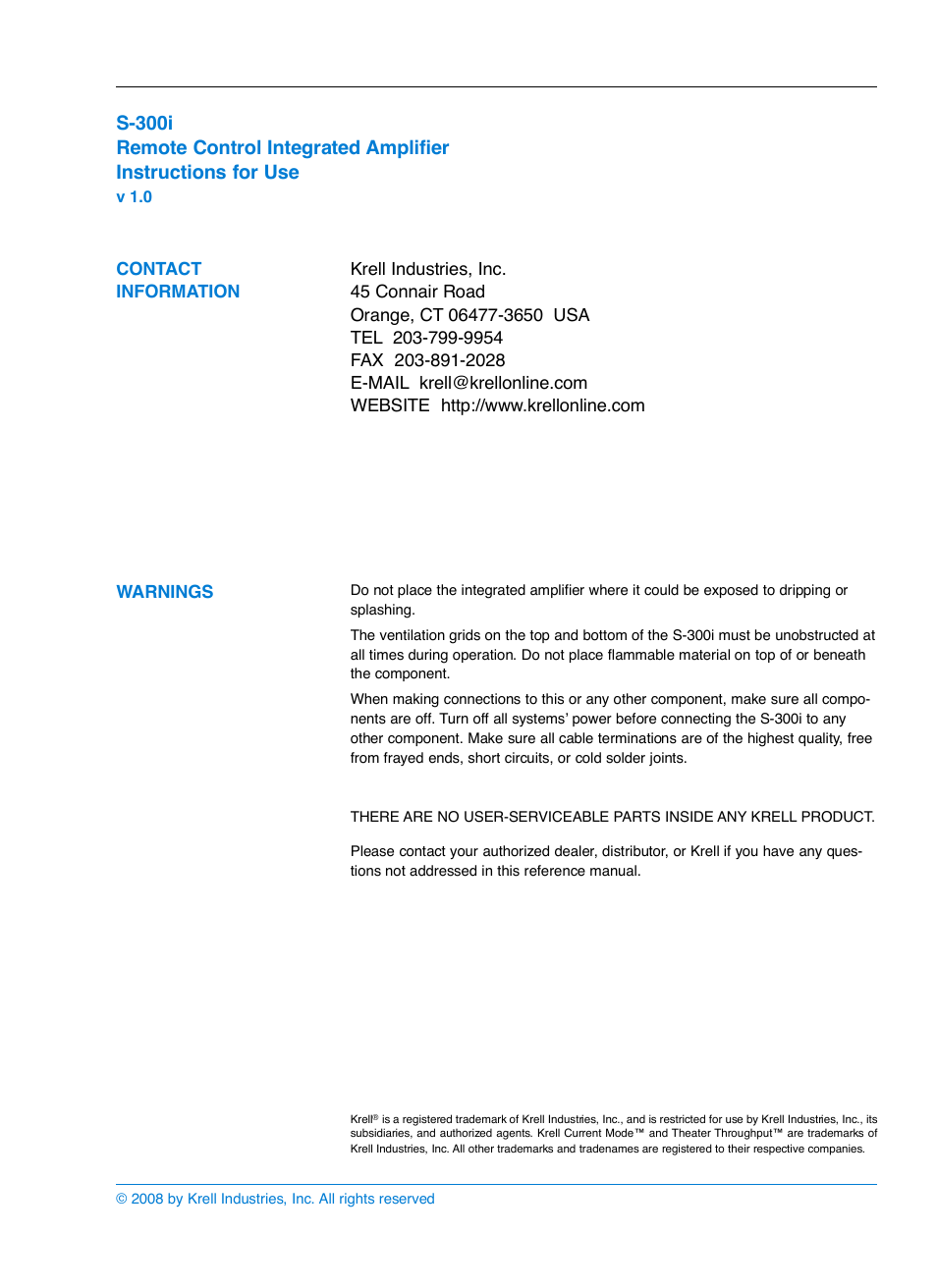 S-300i
Remote Control Integrated Amplifier
Instructions for Use
v 1.0

CONTACT INFORMATION

Krell Industries, Inc.
45 Connair Road
Orange, CT 06477-3650 USA
TEL 203-799-9954
FAX 203-891-2028
E-MAIL krell@krellonline.com
WEBSITE http://www.krellonline.com

WARNINGS

Do not place the integrated amplifier where it could be exposed to dripping or splashing.

The ventilation grids on the top and bottom of the S-300i must be unobstructed at all times during operation. Do not place flammable material on top of or beneath the component.

When making connections to this or any other component, make sure all components are off. Turn off all systems' power before connecting the S-300i to any other component. Make sure all cable terminations are of the highest quality, free from frayed ends, short circuits, or cold solder joints.

THERE ARE NO USER-SERVICEABLE PARTS INSIDE ANY KRELL PRODUCT.

Please contact your authorized dealer, distributor, or Krell if you have any questions not addressed in this reference manual.

Krell® is a registered trademark of Krell Industries, Inc., and is restricted for use by Krell Industries, Inc., its subsidiaries, and authorized agents. Krell Current Mode™ and Theater Throughput™ are trademarks of Krell Industries, Inc. All other trademarks and tradenames are registered to their respective companies.

© 2008 by Krell Industries, Inc. All rights reserved